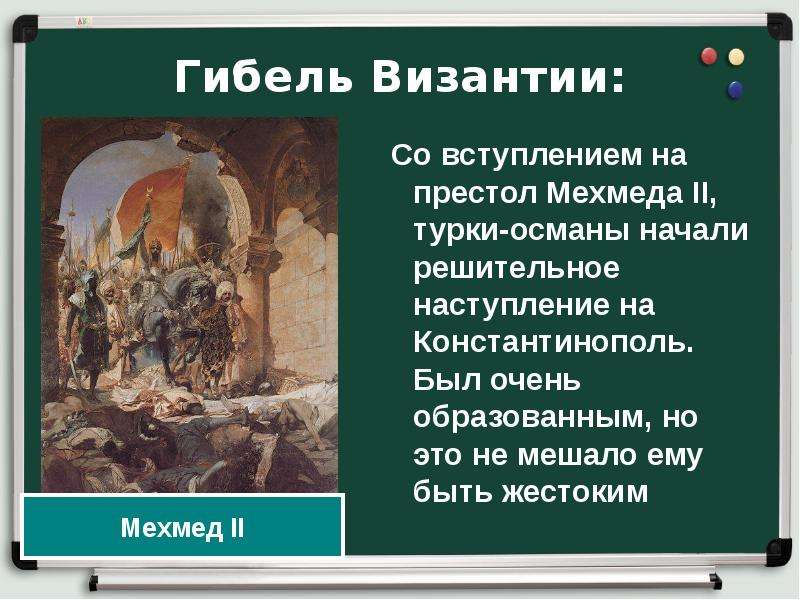 Гибель Византии:

Со вступлением на престол Мехмеда II, турки-османы начали решительное наступление на Константинополь. Был очень образованным, но это не мешало ему быть жестоким

Мехмед II